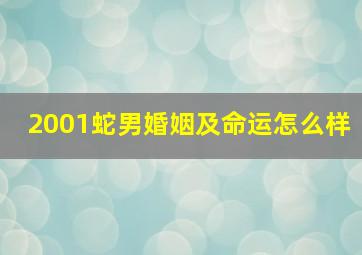 2001蛇男婚姻及命运怎么样